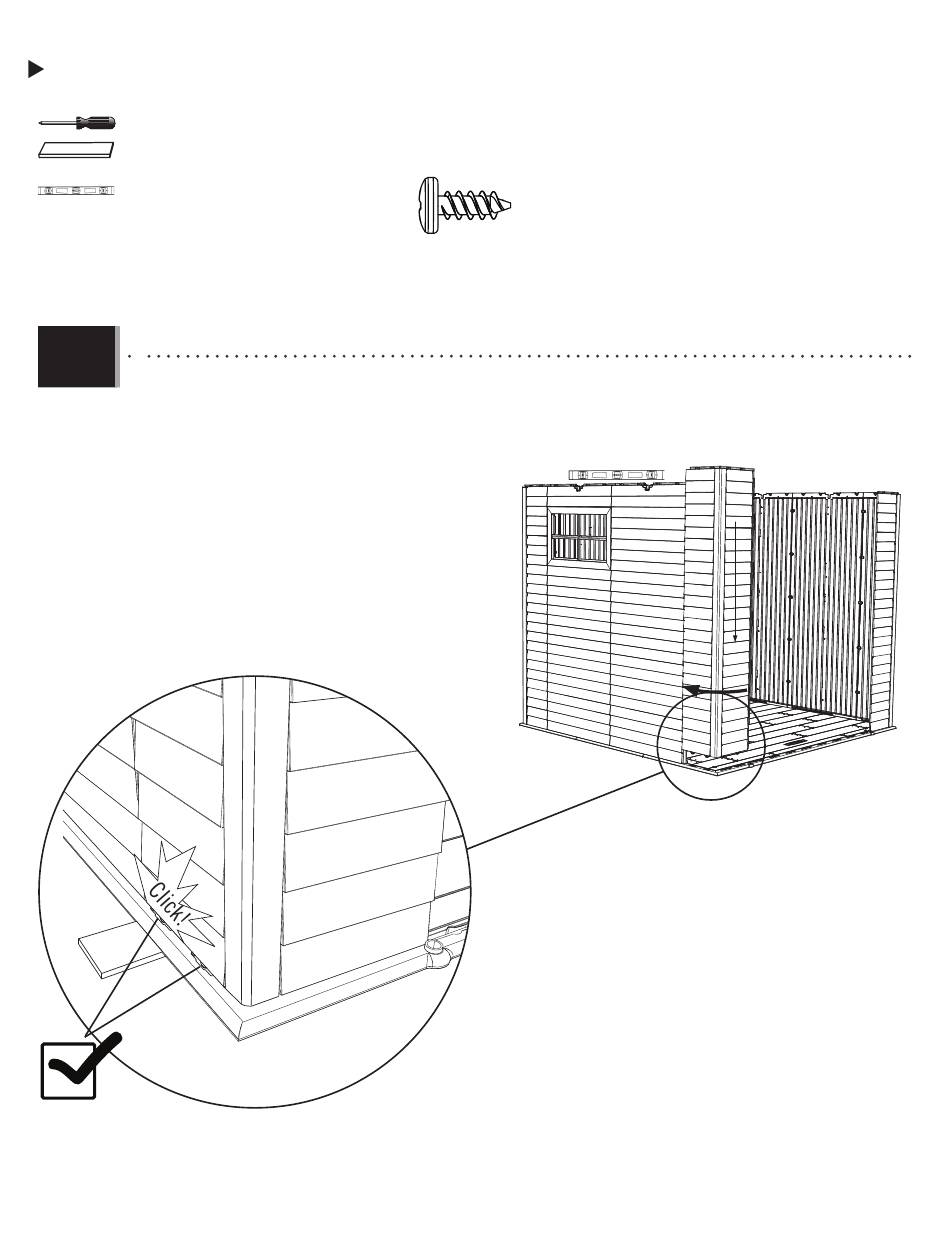 Click!